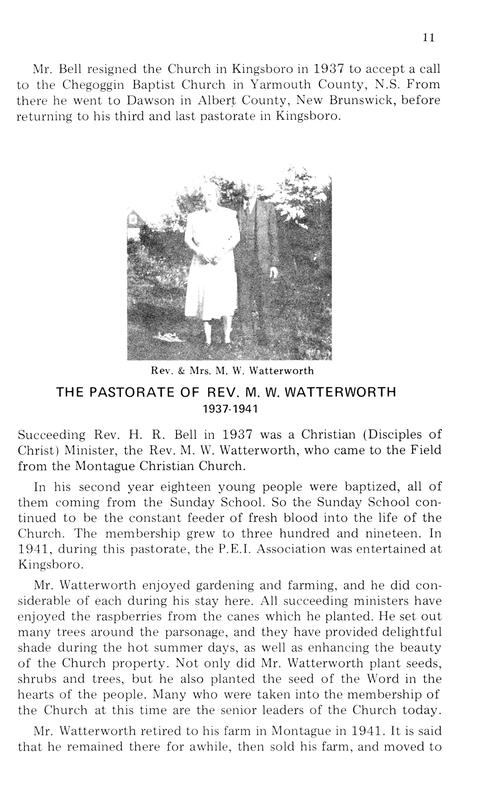 11

Mr. Bell resigned the Church in Kingsboro in 1937 to accept a call to the Chegoggin Baptist Church in Yarmouth County, N.S. From there he went to Dawson in Albert County, New Brunswick, before returning to his third and last pastorate in Kingsboro.

Rev. & Mrs. M. W. Watterworth

THE PASTORATE OF REV. M. W. WATTERWORTH
1937-1941

Succeeding Rev. H. R. Bell in 1937 was a Christian (Disciples of Christ) Minister, the Rev. M. W. Watterworth, who came to the Field from the Montague Christian Church.

In his second year eighteen young people were baptized, all of them coming from the Sunday School. So the Sunday School continued to be the constant feeder of fresh blood into the life of the Church. The membership grew to three hundred and nineteen. In 1941, during this pastorate, the P.E.I. Association was entertained at Kingsboro.

Mr. Watterworth enjoyed gardening and farming, and he did considerable of each during his stay here. All succeeding ministers have enjoyed the raspberries from the canes which he planted. He set out many trees around the parsonage, and they have provided delightful shade during the hot summer days, as well as enhancing the beauty of the Church property. Not only did Mr. Watterworth plant seeds, shrubs and trees, but he also planted the seed of the Word in the hearts of the people. Many who were taken into the membership of the Church at this time are the senior leaders of the Church today.

Mr. Watterworth retired to his farm in Montague in 1941. It is said that he remained there for awhile, then sold his farm, and moved to